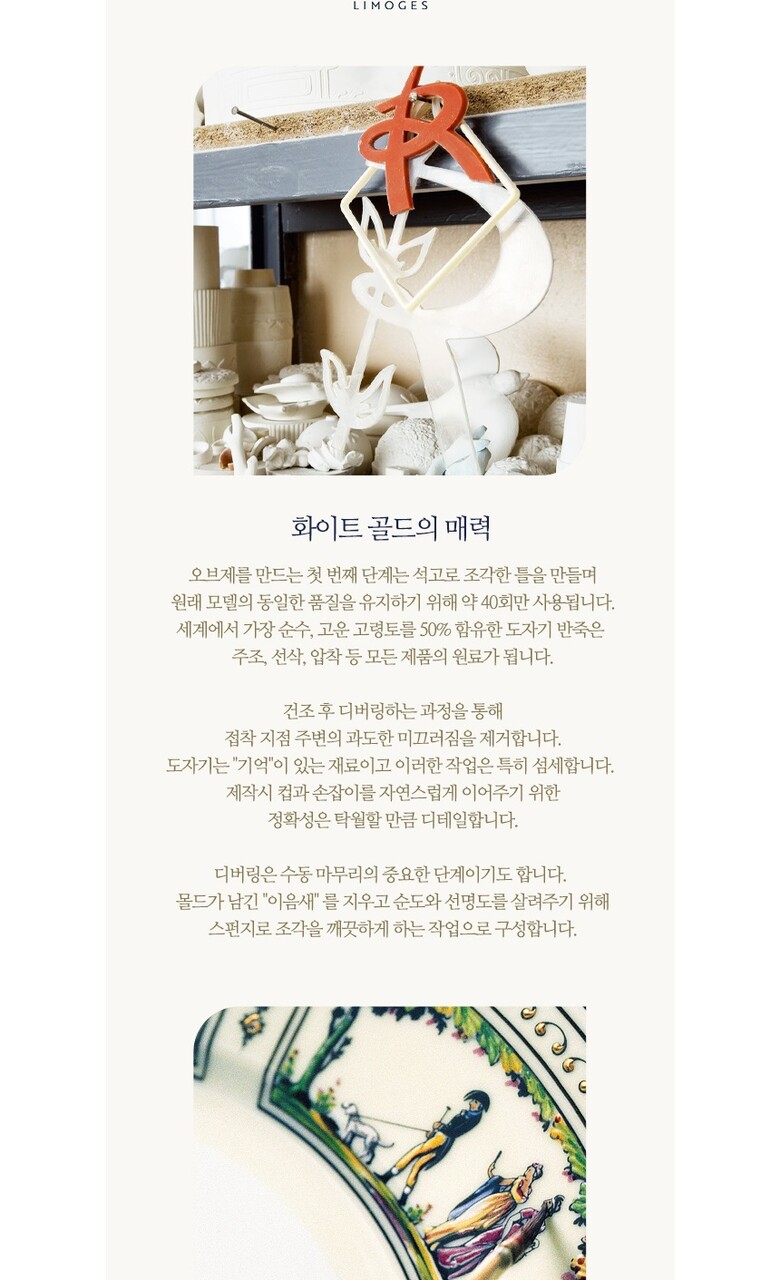 LIMOGES

화이트 골드의 매력

오브제를 만드는 첫 번째 단계는 석고로 조각한 틀을 만들며 원래 모델의 동일한 품질을 유지하기 위해 약 40회만 사용됩니다. 세계에서 가장 순수, 고운 고령토를 50% 함유한 도자기 반죽은 주조, 선삭, 압착 등 모든 제품의 원료가 됩니다.

건조 후 디버링하는 과정을 통해 접착 지점 주변의 과도한 미끄러짐을 제거합니다. 도자기는 "기억"이 있는 재료이고 이러한 작업은 특히 섬세합니다. 제작시 컵과 손잡이를 자연스럽게 이어주기 위한 정확성은 탁월할 만큼 디테일합니다.

디버링은 수동 마무리의 중요한 단계이기도 합니다. 몰드가 남긴 "이음새" 를 지우고 순도와 선명도를 살려주기 위해 스펀지로 조각을 깨끗하게 하는 작업으로 구성합니다.